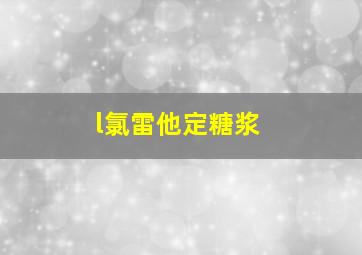 l氯雷他定糖浆